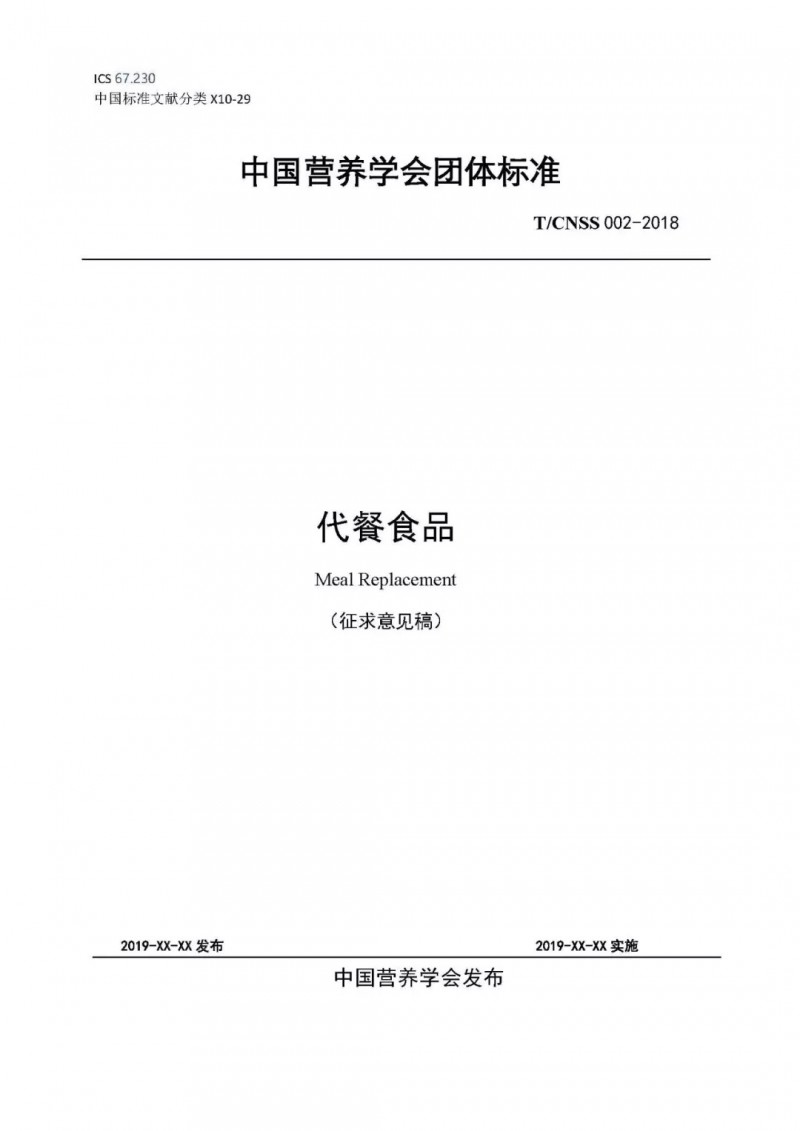 ICS 67.230
中国标准文献分类 X10-29

中国营养学会团体标准

T/CNSS 002-2018

代餐食品

Meal Replacement

（征求意见稿）

2019-XX-XX 发布

2019-XX-XX 实施

中国营养学会发布